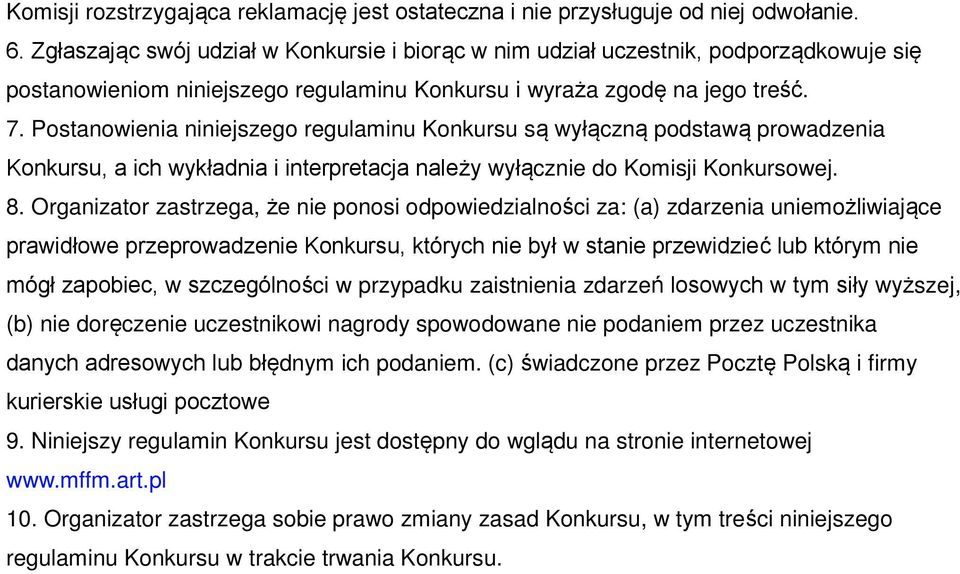 Komisji rozstrzygająca reklamację jest ostateczna i nie przysługuje od niej odwołanie.
6. Zgłaszając swój udział w Konkursie i biorąc w nim udział uczestnik, podporządkowuje się postanowieniom niniejszego regulaminu Konkursu i wyraża zgodę na jego treść.
7. Postanowienia niniejszego regulaminu Konkursu są wyłączną podstawą prowadzenia Konkursu, a ich wykładnia i interpretacja należy wyłącznie do Komisji Konkursowej.
8. Organizator zastrzega, że nie ponosi odpowiedzialności za: (a) zdarzenia uniemożliwiające prawidłowe przeprowadzenie Konkursu, których nie był w stanie przewidzieć lub którym nie mógł zapobiec, w szczególności w przypadku zaistnienia zdarzeń losowych w tym siły wyższej, (b) nie doręczenie uczestnikowi nagrody spowodowane nie podaniem przez uczestnika danych adresowych lub błędnym ich podaniem. (c) świadczone przez Pocztę Polską i firmy kurierskie usługi pocztowe
9. Niniejszy regulamin Konkursu jest dostępny do wglądu na stronie internetowej www.mffm.art.pl
10. Organizator zastrzega sobie prawo zmiany zasad Konkursu, w tym treści niniejszego regulaminu Konkursu w trakcie trwania Konkursu.